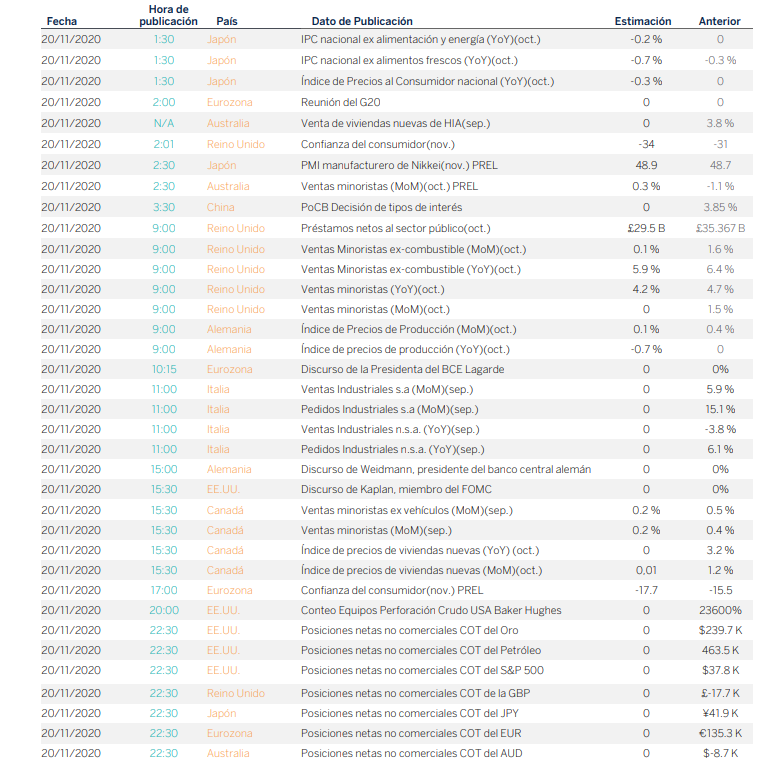 | Fecha | Hora de publicación | País | Dato de Publicación | Estimación | Anterior |
|---|---|---|---|---|---|
| 20/11/2020 | 1:30 | Japón | IPC nacional ex alimentación y energía (YoY)(oct.) | -0.2 % | 0 |
| 20/11/2020 | 1:30 | Japón | IPC nacional ex alimentos frescos (YoY)(oct.) | -0.7 % | -0.3 % |
| 20/11/2020 | 1:30 | Japón | Índice de Precios al Consumidor nacional (YoY)(oct.) | -0.3 % | 0 |
| 20/11/2020 | 2:00 | Eurozona | Reunión del G20 | 0 | 0 |
| 20/11/2020 | N/A | Australia | Venta de viviendas nuevas de HIA(sep.) | 0 | 3.8 % |
| 20/11/2020 | 2:01 | Reino Unido | Confianza del consumidor(nov.) | -34 | -31 |
| 20/11/2020 | 2:30 | Japón | PMI manufacturero de Nikkei(nov.) PREL | 48.9 | 48.7 |
| 20/11/2020 | 2:30 | Australia | Ventas minoristas (MoM)(oct.) PREL | 0.3 % | -1.1 % |
| 20/11/2020 | 3:30 | China | PoCB Decisión de tipos de interés | 0 | 3.85 % |
| 20/11/2020 | 9:00 | Reino Unido | Préstamos netos al sector público(oct.) | £29.5 B | £35.367 B |
| 20/11/2020 | 9:00 | Reino Unido | Ventas Minoristas ex-combustible (MoM)(oct.) | 0.1 % | 1.6 % |
| 20/11/2020 | 9:00 | Reino Unido | Ventas Minoristas ex-combustible (YoY)(oct.) | 5.9 % | 6.4 % |
| 20/11/2020 | 9:00 | Reino Unido | Ventas minoristas (YoY)(oct.) | 4.2 % | 4.7 % |
| 20/11/2020 | 9:00 | Reino Unido | Ventas minoristas (MoM)(oct.) | 0 | 1.5 % |
| 20/11/2020 | 9:00 | Alemania | Índice de Precios de Producción (MoM)(oct.) | 0.1 % | 0.4 % |
| 20/11/2020 | 9:00 | Alemania | Índice de precios de producción (YoY)(oct.) | -0.7 % | 0 |
| 20/11/2020 | 10:15 | Eurozona | Discurso de la Presidenta del BCE Lagarde | 0 | 0% |
| 20/11/2020 | 11:00 | Italia | Ventas Industriales s.a (MoM)(sep.) | 0 | 5.9 % |
| 20/11/2020 | 11:00 | Italia | Pedidos Industriales s.a (MoM)(sep.) | 0 | 15.1 % |
| 20/11/2020 | 11:00 | Italia | Ventas Industriales n.s.a. (YoY)(sep.) | 0 | -3.8 % |
| 20/11/2020 | 11:00 | Italia | Pedidos Industriales n.s.a. (YoY)(sep.) | 0 | 6.1 % |
| 20/11/2020 | 15:00 | Alemania | Discurso de Weidmann, presidente del banco central alemán | 0 | 0% |
| 20/11/2020 | 15:30 | EE.UU. | Discurso de Kaplan, miembro del FOMC | 0 | 0% |
| 20/11/2020 | 15:30 | Canadá | Ventas minoristas ex vehículos (MoM)(sep.) | 0.2 % | 0.5 % |
| 20/11/2020 | 15:30 | Canadá | Ventas minoristas (MoM)(sep.) | 0.2 % | 0.4 % |
| 20/11/2020 | 15:30 | Canadá | Índice de precios de viviendas nuevas (YoY) (oct.) | 0 | 3.2 % |
| 20/11/2020 | 15:30 | Canadá | Índice de precios de viviendas nuevas (MoM)(oct.) | 0,01 | 1.2 % |
| 20/11/2020 | 17:00 | Eurozona | Confianza del consumidor(nov.) PREL | -17.7 | -15.5 |
| 20/11/2020 | 20:00 | EE.UU. | Conteo Equipos Perforación Crudo USA Baker Hughes | 0 | 23600% |
| 20/11/2020 | 22:30 | EE.UU. | Posiciones netas no comerciales COT del Oro | 0 | $239.7 K |
| 20/11/2020 | 22:30 | EE.UU. | Posiciones netas no comerciales COT del Petróleo | 0 | 463.5 K |
| 20/11/2020 | 22:30 | EE.UU. | Posiciones netas no comerciales COT del S&P 500 | 0 | $37.8 K |
| 20/11/2020 | 22:30 | Reino Unido | Posiciones netas no comerciales COT de la GBP | 0 | £-17.7 K |
| 20/11/2020 | 22:30 | Japón | Posiciones netas no comerciales COT del JPY | 0 | ¥41.9 K |
| 20/11/2020 | 22:30 | Eurozona | Posiciones netas no comerciales COT del EUR | 0 | €135.3 K |
| 20/11/2020 | 22:30 | Australia | Posiciones netas no comerciales COT del AUD | 0 | $-8.7 K |